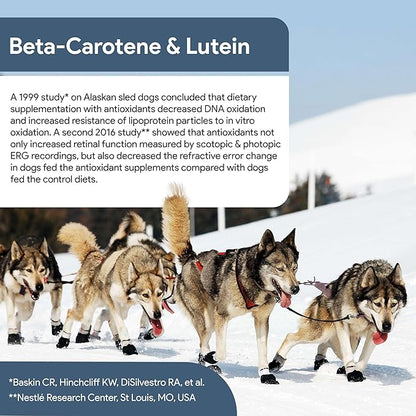 Beta-Carotene & Lutein

A 1999 study* on Alaskan sled dogs concluded that dietary supplementation with antioxidants decreased DNA oxidation and increased resistance of lipoprotein particles to in vitro oxidation. A second 2016 study** showed that antioxidants not only increased retinal function measured by scotopic & photopic ERG recordings, but also decreased the refractive error change in dogs fed the antioxidant supplements compared with dogs fed the control diets.

*Baskin CR, Hinchcliff KW, DiSilvestro RA, et al.
**Nestlé Research Center, St Louis, MO, USA